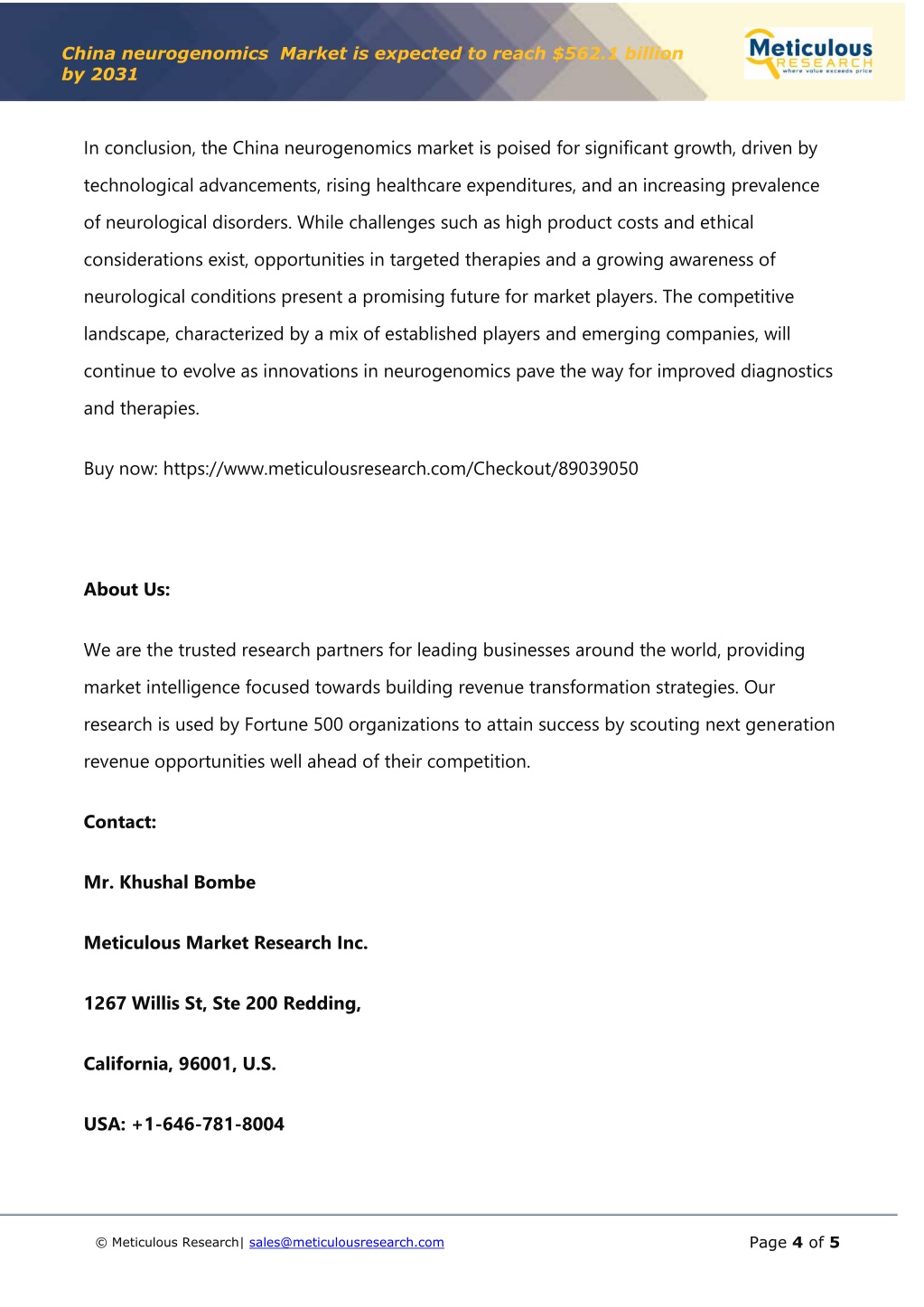 China neurogenomics  Market is expected to reach $562.1 billion by 2031

Meticulous RESEARCH where value exceeds price

In conclusion, the China neurogenomics market is poised for significant growth, driven by technological advancements, rising healthcare expenditures, and an increasing prevalence of neurological disorders. While challenges such as high product costs and ethical considerations exist, opportunities in targeted therapies and a growing awareness of neurological conditions present a promising future for market players. The competitive landscape, characterized by a mix of established players and emerging companies, will continue to evolve as innovations in neurogenomics pave the way for improved diagnostics and therapies.

Buy now: https://www.meticulousresearch.com/Checkout/89039050

About Us:

We are the trusted research partners for leading businesses around the world, providing market intelligence focused towards building revenue transformation strategies. Our research is used by Fortune 500 organizations to attain success by scouting next generation revenue opportunities well ahead of their competition.

Contact:

Mr. Khushal Bombe

Meticulous Market Research Inc.

1267 Willis St, Ste 200 Redding,

California, 96001, U.S.

USA: +1-646-781-8004

© Meticulous Research| sales@meticulousresearch.com

Page 4 of 5